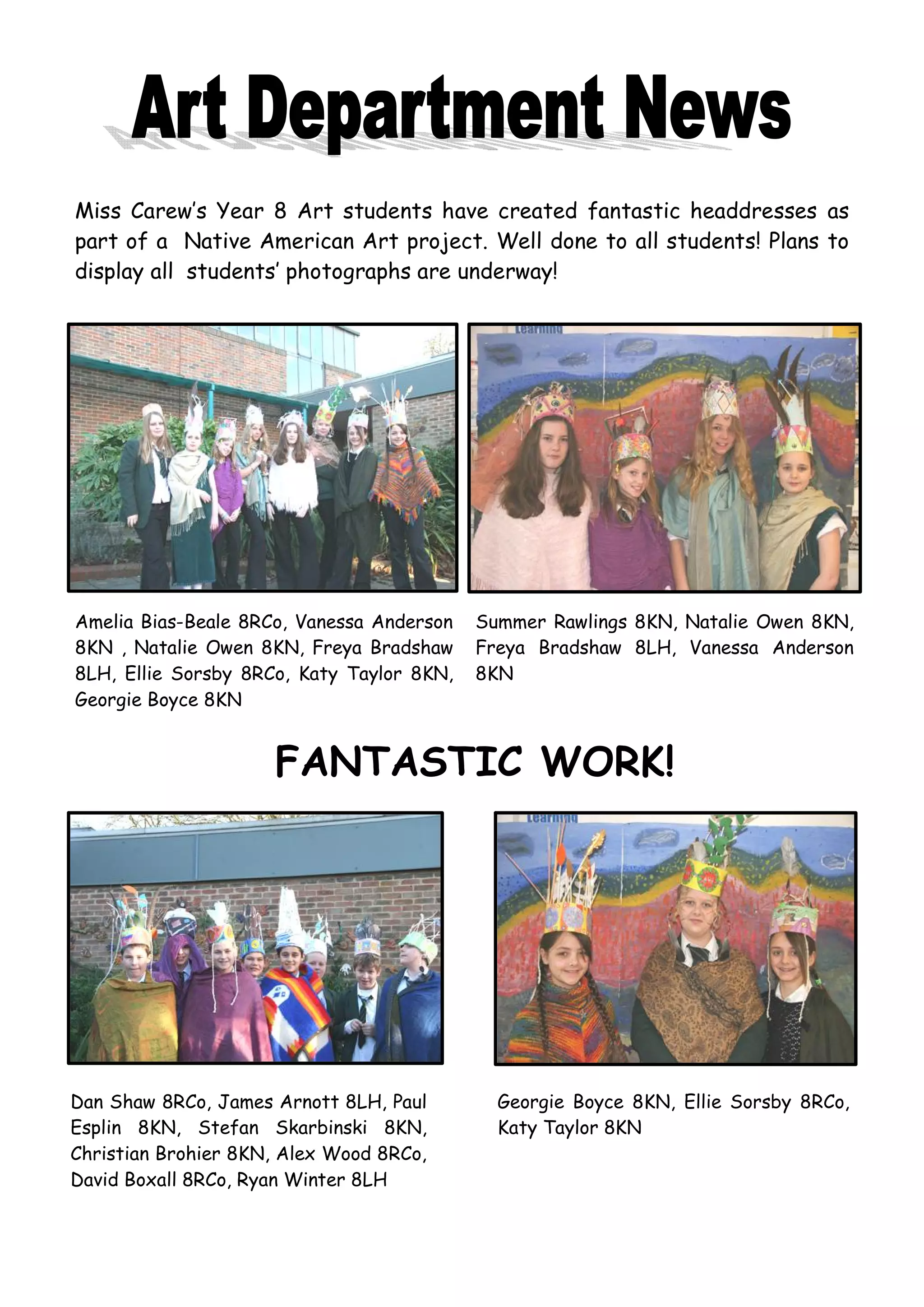 Art Department News

Miss Carew's Year 8 Art students have created fantastic headdresses as part of a Native American Art project. Well done to all students! Plans to display all students' photographs are underway!

Learning

Amelia Bias-Beale 8RCo, Vanessa Anderson 8KN , Natalie Owen 8KN, Freya Bradshaw 8LH, Ellie Sorsby 8RCo, Katy Taylor 8KN, Georgie Boyce 8KN

Summer Rawlings 8KN, Natalie Owen 8KN, Freya Bradshaw 8LH, Vanessa Anderson 8KN

FANTASTIC WORK!

Learning

Dan Shaw 8RCo, James Arnott 8LH, Paul Esplin 8KN, Stefan Skarbinski 8KN, Christian Brohier 8KN, Alex Wood 8RCo, David Boxall 8RCo, Ryan Winter 8LH

Georgie Boyce 8KN, Ellie Sorsby 8RCo, Katy Taylor 8KN